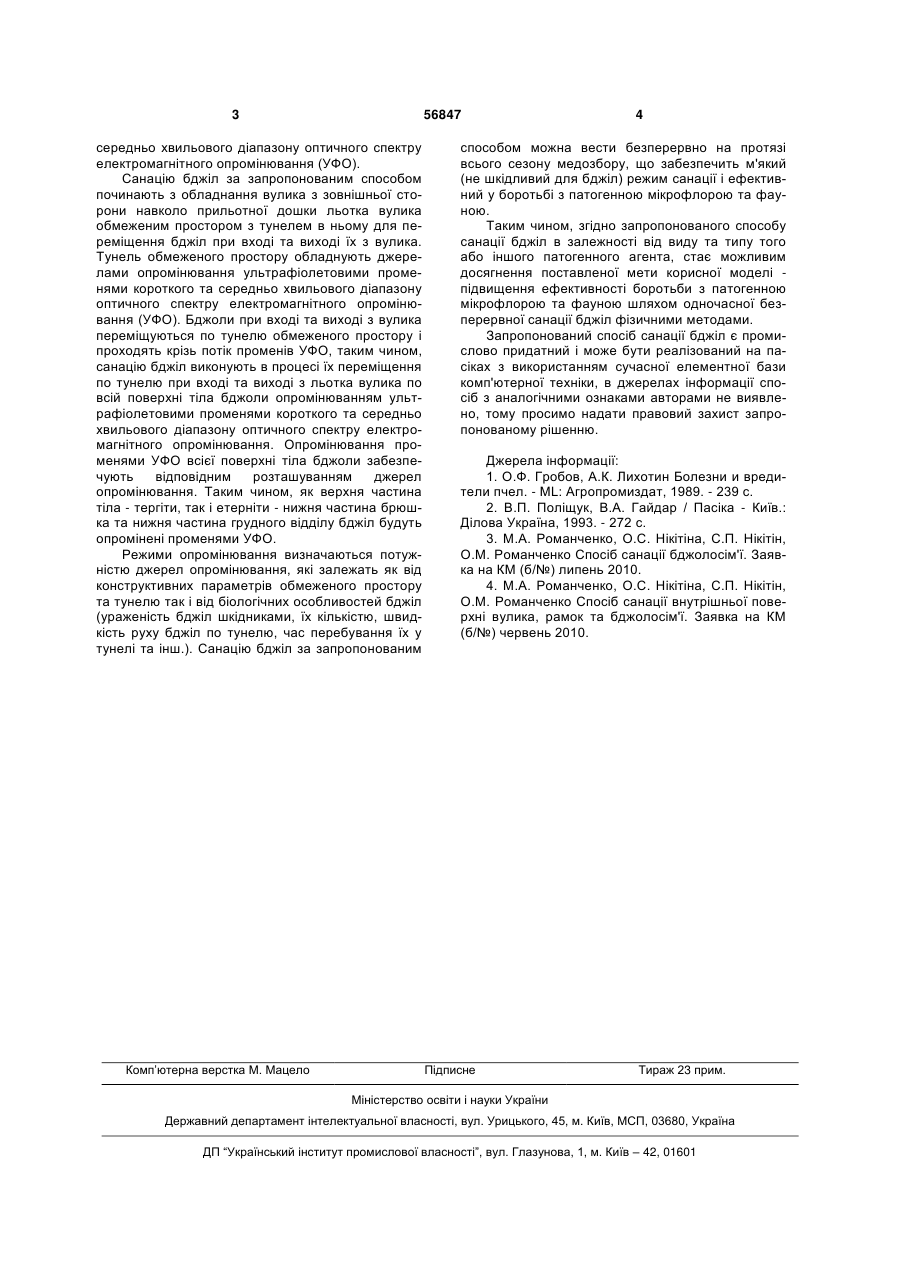 3 56847 4

середньо хвильового діапазону оптичного спектру електромагнітного опромінювання (УФО).

Санацію бджіл за запропонованим способом починають з обладнання вулика з зовнішньої сторони навколо прильотної дошки льотка вулика обмеженим простором з тунелем в ньому для переміщення бджіл при вході та виході їх з вулика. Тунель обмеженого простору обладнують джерелами опромінювання ультрафіолетовими променями короткого та середньо хвильового діапазону оптичного спектру електромагнітного опромінювання (УФО). Бджоли при вході та виході з вулика переміщуються по тунелю обмеженого простору і проходять крізь потік променів УФО, таким чином, санацію бджіл виконують в процесі їх переміщення по тунелю при вході та виході з льотка вулика по всій поверхні тіла бджоли опромінюванням ультрафіолетовими променями короткого та середньо хвильового діапазону оптичного спектру електромагнітного опромінювання. Опромінювання променями УФО всієї поверхні тіла бджоли забезпечують відповідним розташуванням джерел опромінювання. Таким чином, як верхня частина тіла - тергіти, так і етерніти - нижня частина брюшка та нижня частина грудного відділу бджіл будуть опромінені променями УФО.

Режими опромінювання визначаються потужністю джерел опромінювання, які залежать як від конструктивних параметрів обмеженого простору та тунелю так і від біологічних особливостей бджіл (ураженість бджіл шкідниками, їх кількістю, швидкість руху бджіл по тунелю, час перебування їх у тунелі та інш.). Санацію бджіл за запропонованим способом можна вести безперервно на протязі всього сезону медозбору, що забезпечить м'який (не шкідливий для бджіл) режим санації і ефективний у боротьбі з патогенною мікрофлорою та фауною.

Таким чином, згідно запропонованого способу санації бджіл в залежності від виду та типу того або іншого патогенного агента, стає можливим досягнення поставленої мети корисної моделі - підвищення ефективності боротьби з патогенною мікрофлорою та фауною шляхом одночасної безперервної санації бджіл фізичними методами.

Запропонований спосіб санації бджіл є промислово придатний і може бути реалізований на пасіках з використанням сучасної елементної бази комп'ютерної техніки, в джерелах інформації спосіб з аналогічними ознаками авторами не виявлено, тому просимо надати правовий захист запропонованому рішенню.

Джерела інформації:
1. О.Ф. Гробов, А.К. Лихотин Болезни и вредители пчел. - ML: Агропромиздат, 1989. - 239 с.
2. В.П. Поліщук, В.А. Гайдар / Пасіка - Київ.: Ділова Україна, 1993. - 272 с.
3. М.А. Романченко, О.С. Нікітіна, С.П. Нікітін, О.М. Романченко Спосіб санації бджолосім'ї. Заявка на КМ (б/№) липень 2010.
4. М.А. Романченко, О.С. Нікітіна, С.П. Нікітін, О.М. Романченко Спосіб санації внутрішньої поверхні вулика, рамок та бджолосім'ї. Заявка на КМ (б/№) червень 2010.

Комп'ютерна верстка М. Мацело Підписне Тираж 23 прим.

Міністерство освіти і науки України

Державний департамент інтелектуальної власності, вул. Урицького, 45, м. Київ, МСП, 03680, Україна

ДП "Український інститут промислової власності", вул. Глазунова, 1, м. Київ – 42, 01601